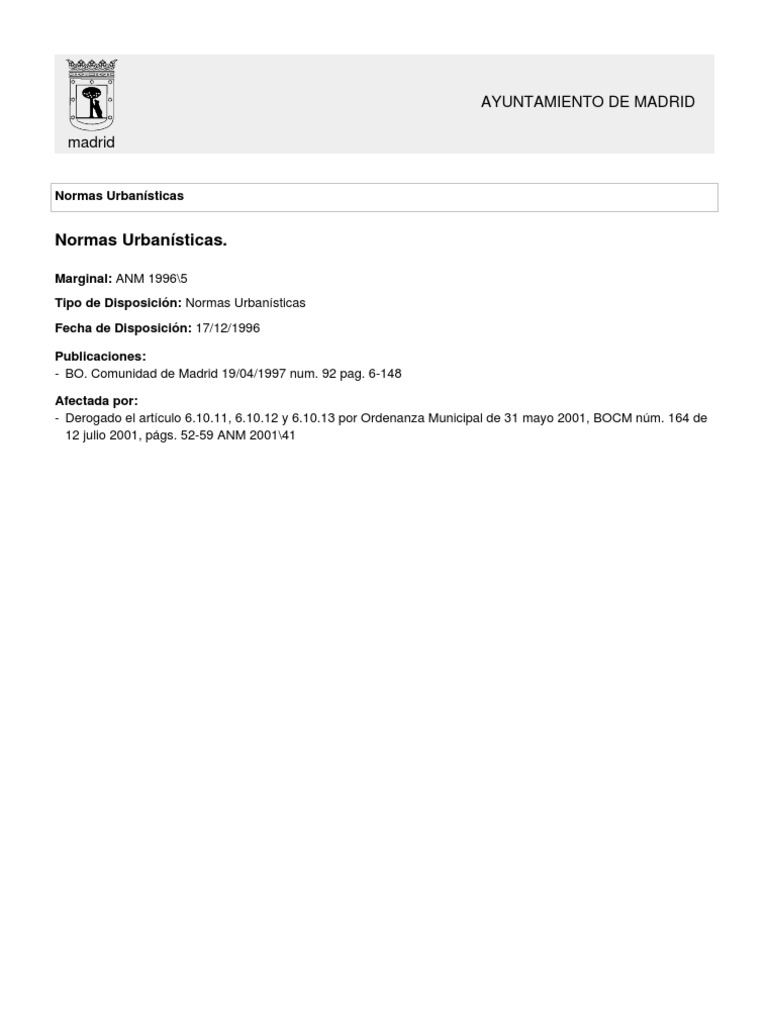 madrid

AYUNTAMIENTO DE MADRID

Normas Urbanísticas

Normas Urbanísticas.

Marginal: ANM 1996\5

Tipo de Disposición: Normas Urbanísticas

Fecha de Disposición: 17/12/1996

Publicaciones:
- BO. Comunidad de Madrid 19/04/1997 num. 92 pag. 6-148

Afectada por:
- Derogado el artículo 6.10.11, 6.10.12 y 6.10.13 por Ordenanza Municipal de 31 mayo 2001, BOCM núm. 164 de 12 julio 2001, págs. 52-59 ANM 2001\41